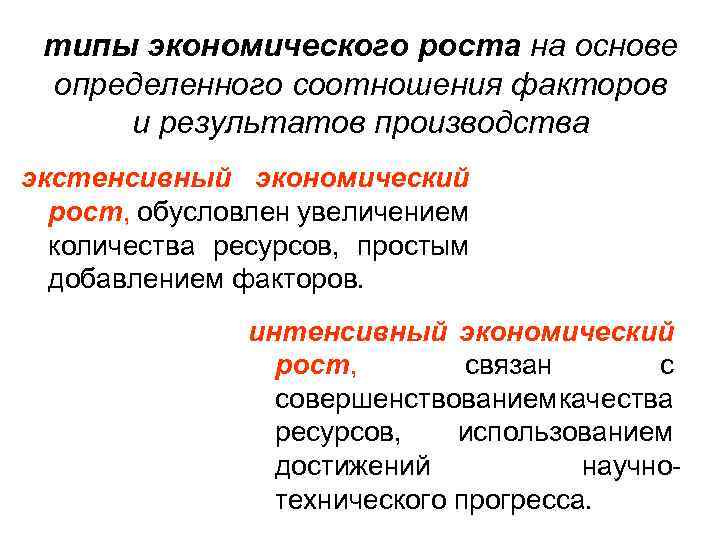 типы экономического роста на основе определенного соотношения факторов и результатов производства

экстенсивный экономический рост, обусловлен увеличением количества ресурсов, простым добавлением факторов.

интенсивный экономический рост, связан с совершенствованием качества ресурсов, использованием достижений научно-технического прогресса.